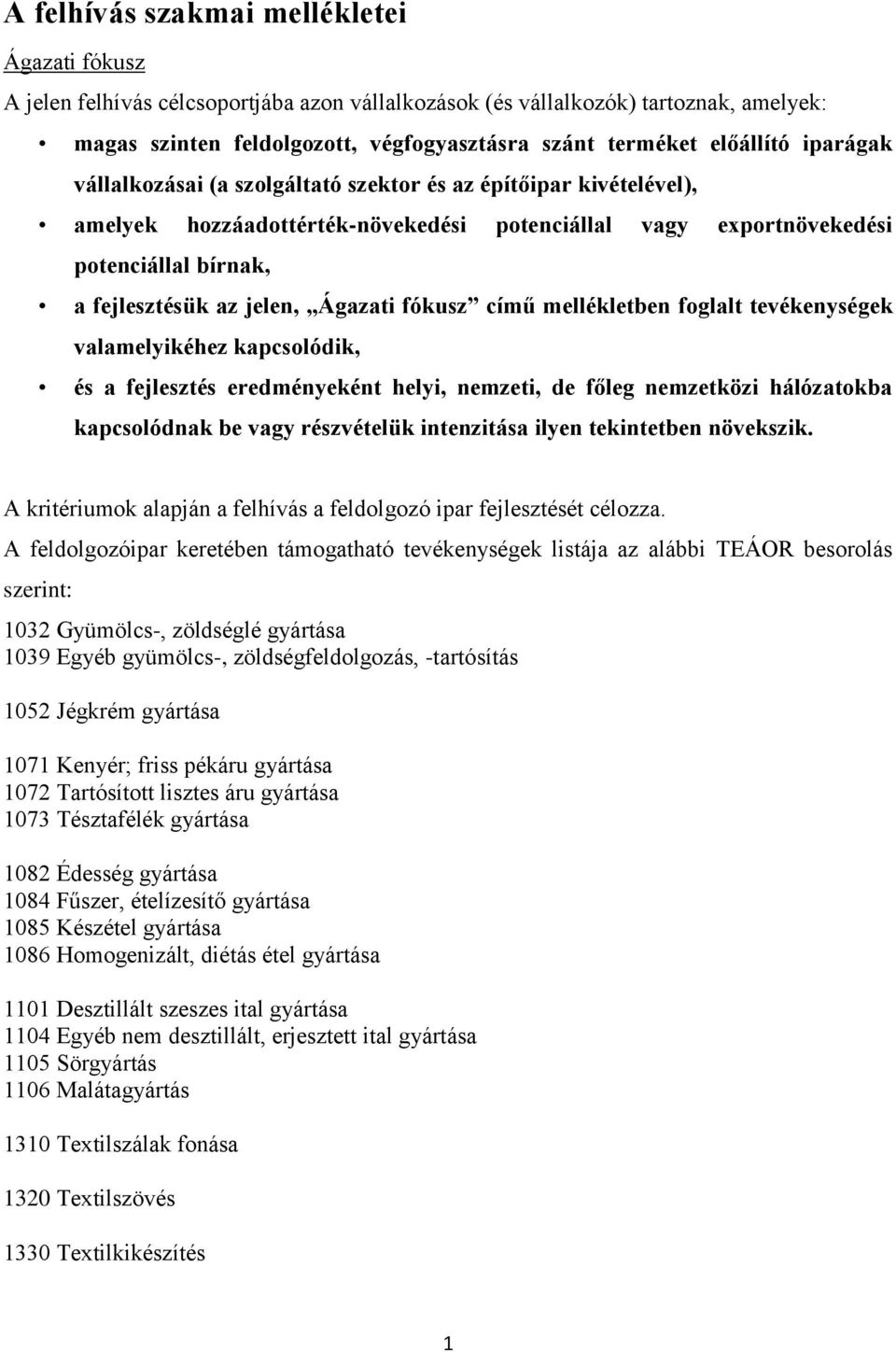 A felhívás szakmai mellékletei

Ágazati fókusz

A jelen felhívás célcsoportjába azon vállalkozások (és vállalkozók) tartoznak, amelyek:

• magas szinten feldolgozott, végfogyasztásra szánt terméket előállító iparágak vállalkozásai (a szolgáltató szektor és az építőipar kivételével),
• amelyek hozzáadottérték-növekedési potenciállal vagy exportnövekedési potenciállal bírnak,
• a fejlesztésük az jelen, „Ágazati fókusz” című mellékletben foglalt tevékenységek valamelyikéhez kapcsolódik,
• és a fejlesztés eredményeként helyi, nemzeti, de főleg nemzetközi hálózatokba kapcsolódnak be vagy részvételük intenzitása ilyen tekintetben növekszik.

A kritériumok alapján a felhívás a feldolgozó ipar fejlesztését célozza.

A feldolgozóipar keretében támogatható tevékenységek listája az alábbi TEÁOR besorolás szerint:

1032 Gyümölcs-, zöldséglé gyártása
1039 Egyéb gyümölcs-, zöldségfeldolgozás, -tartósítás

1052 Jégkrém gyártása

1071 Kenyér; friss pékáru gyártása
1072 Tartósított lisztes áru gyártása
1073 Tésztafélék gyártása

1082 Édesség gyártása
1084 Fűszer, ételízesítő gyártása
1085 Készétel gyártása
1086 Homogenizált, diétás étel gyártása

1101 Desztillált szeszes ital gyártása
1104 Egyéb nem desztillált, erjesztett ital gyártása
1105 Sörgyártás
1106 Malátagyártás

1310 Textilszálak fonása

1320 Textilszövés

1330 Textilkikészítés

1